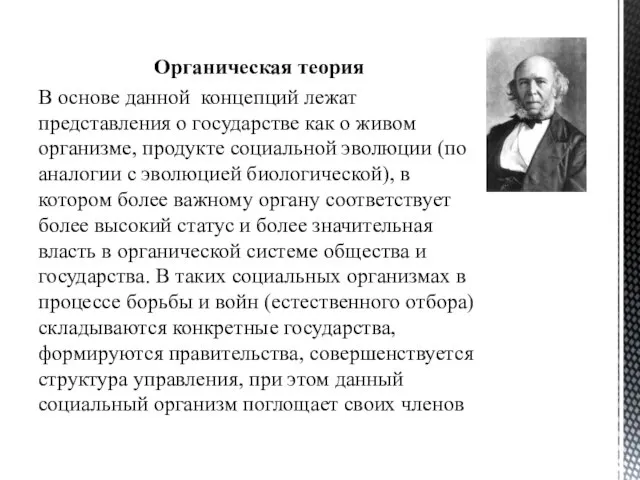 Органическая теория

В основе данной  концепций лежат представления о государстве как о живом организме, продукте социальной эволюции (по аналогии с эволюцией биологической), в котором более важному органу соответствует более высокий статус и более значительная власть в органической системе общества и государства. В таких социальных организмах в процессе борьбы и войн (естественного отбора) складываются конкретные государства, формируются правительства, совершенствуется структура управления, при этом данный социальный организм поглощает своих членов